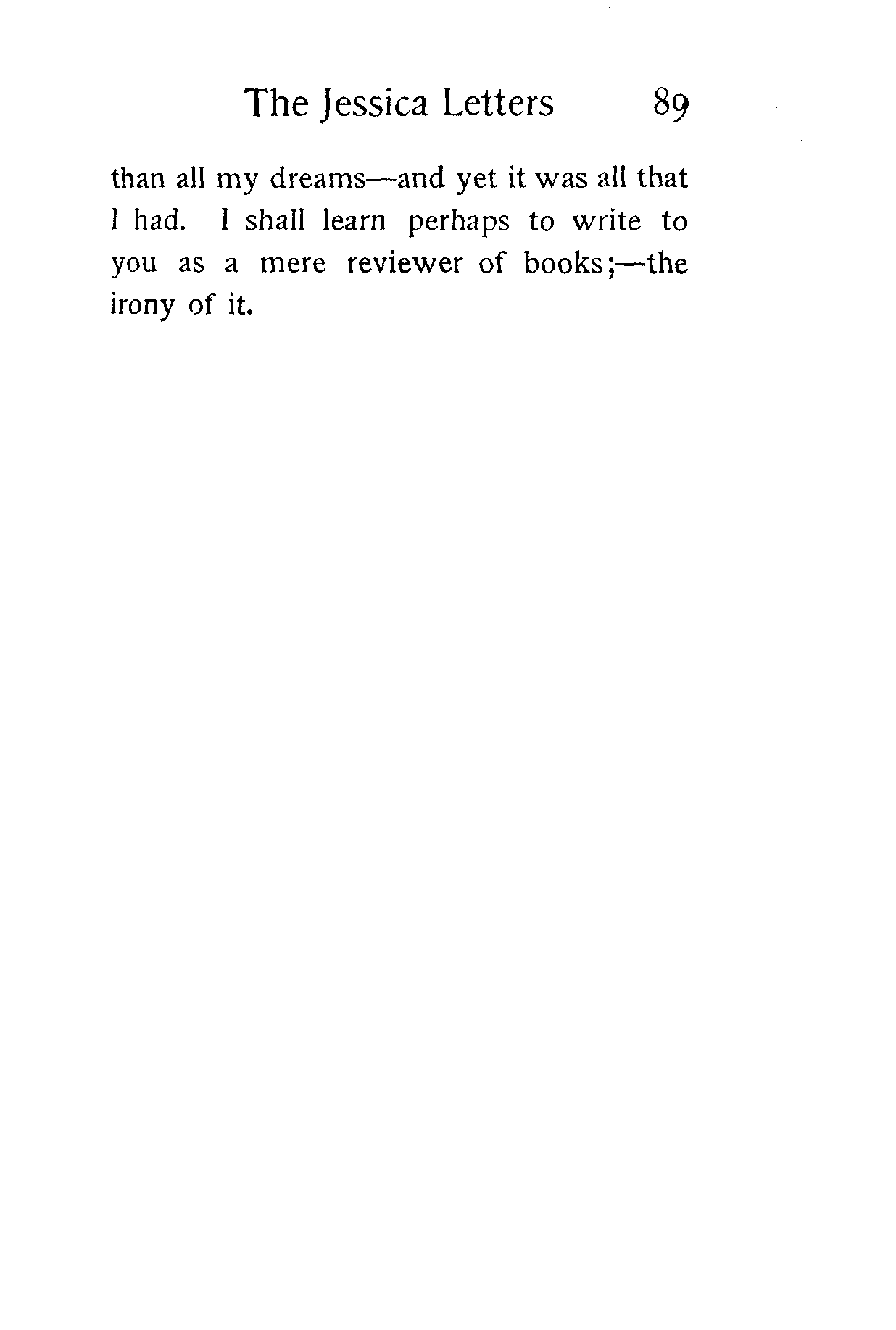 The Jessica Letters 89

than all my dreams—and yet it was all that I had. I shall learn perhaps to write to you as a mere reviewer of books;—the irony of it.